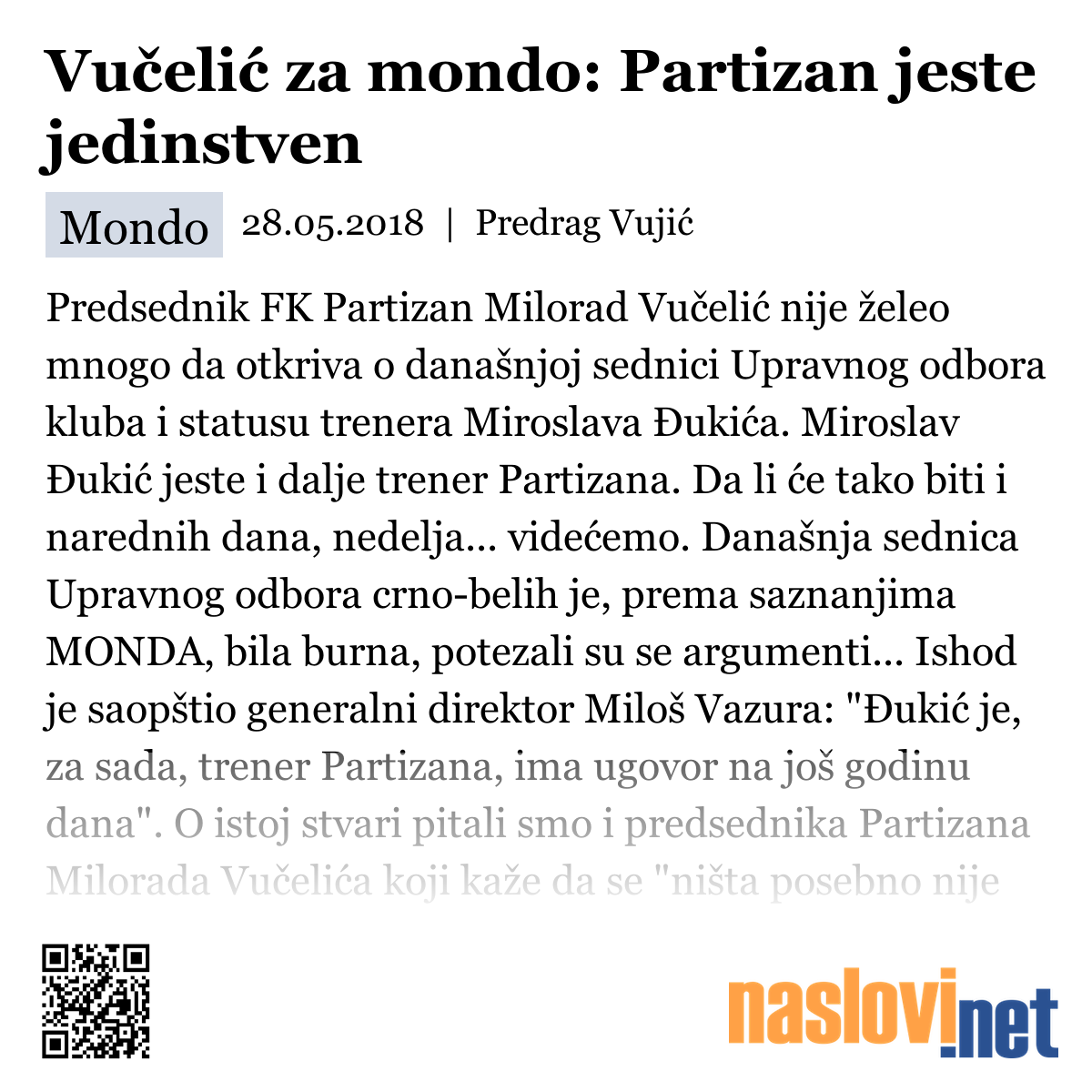 Vučelić za mondo: Partizan jeste jedinstven

Mondo 28.05.2018 | Predrag Vujić

Predsednik FK Partizan Milorad Vučelić nije želeo mnogo da otkriva o današnjoj sednici Upravnog odbora kluba i statusu trenera Miroslava Đukića. Miroslav Đukić jeste i dalje trener Partizana. Da li će tako biti i narednih dana, nedelja... videćemo. Današnja sednica Upravnog odbora crno-belih je, prema saznanjima MONDA, bila burna, potezali su se argumenti... Ishod je saopštio generalni direktor Miloš Vazura: "Đukić je, za sada, trener Partizana, ima ugovor na još godinu dana". O istoj stvari pitali smo i predsednika Partizana Milorada Vučelića koji kaže da se "ništa posebno nije

naslovi.net